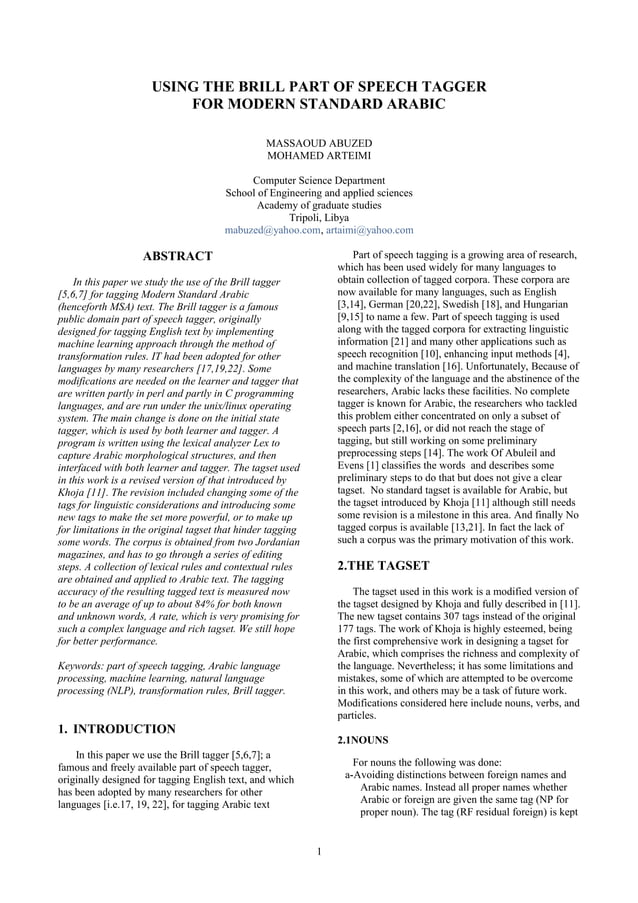 USING THE BRILL PART OF SPEECH TAGGER
FOR MODERN STANDARD ARABIC

MASSAOUD ABUZED
MOHAMED ARTEIMI

Computer Science Department
School of Engineering and applied sciences
Academy of graduate studies
Tripoli, Libya
mabuzed@yahoo.com, artaimi@yahoo.com

ABSTRACT

In this paper we study the use of the Brill tagger [5,6,7] for tagging Modern Standard Arabic (henceforth MSA) text. The Brill tagger is a famous public domain part of speech tagger, originally designed for tagging English text by implementing machine learning approach through the method of transformation rules. IT had been adopted for other languages by many researchers [17,19,22]. Some modifications are needed on the learner and tagger that are written partly in perl and partly in C programming languages, and are run under the unix/linux operating system. The main change is done on the initial state tagger, which is used by both learner and tagger. A program is written using the lexical analyzer Lex to capture Arabic morphological structures, and then interfaced with both learner and tagger. The tagset used in this work is a revised version of that introduced by Khoja [11]. The revision included changing some of the tags for linguistic considerations and introducing some new tags to make the set more powerful, or to make up for limitations in the original tagset that hinder tagging some words. The corpus is obtained from two Jordanian magazines, and has to go through a series of editing steps. A collection of lexical rules and contextual rules are obtained and applied to Arabic text. The tagging accuracy of the resulting tagged text is measured now to be an average of up to about 84% for both known and unknown words, A rate, which is very promising for such a complex language and rich tagset. We still hope for better performance.

Keywords: part of speech tagging, Arabic language processing, machine learning, natural language processing (NLP), transformation rules, Brill tagger.

1. INTRODUCTION

In this paper we use the Brill tagger [5,6,7]; a famous and freely available part of speech tagger, originally designed for tagging English text, and which has been adopted by many researchers for other languages [i.e.17, 19, 22], for tagging Arabic text

Part of speech tagging is a growing area of research, which has been used widely for many languages to obtain collection of tagged corpora. These corpora are now available for many languages, such as English [3,14], German [20,22], Swedish [18], and Hungarian [9,15] to name a few. Part of speech tagging is used along with the tagged corpora for extracting linguistic information [21] and many other applications such as speech recognition [10], enhancing input methods [4], and machine translation [16]. Unfortunately, Because of the complexity of the language and the abstinence of the researchers, Arabic lacks these facilities. No complete tagger is known for Arabic, the researchers who tackled this problem either concentrated on only a subset of speech parts [2,16], or did not reach the stage of tagging, but still working on some preliminary preprocessing steps [14]. The work Of Abuleil and Evens [1] classifies the words and describes some preliminary steps to do that but does not give a clear tagset. No standard tagset is available for Arabic, but the tagset introduced by Khoja [11] although still needs some revision is a milestone in this area. And finally No tagged corpus is available [13,21]. In fact the lack of such a corpus was the primary motivation of this work.

2.THE TAGSET

The tagset used in this work is a modified version of the tagset designed by Khoja and fully described in [11]. The new tagset contains 307 tags instead of the original 177 tags. The work of Khoja is highly esteemed, being the first comprehensive work in designing a tagset for Arabic, which comprises the richness and complexity of the language. Nevertheless; it has some limitations and mistakes, some of which are attempted to be overcome in this work, and others may be a task of future work. Modifications considered here include nouns, verbs, and particles.

2.1NOUNS

For nouns the following was done:
a-Avoiding distinctions between foreign names and Arabic names. Instead all proper names whether Arabic or foreign are given the same tag (NP for proper noun). The tag (RF residual foreign) is kept

1